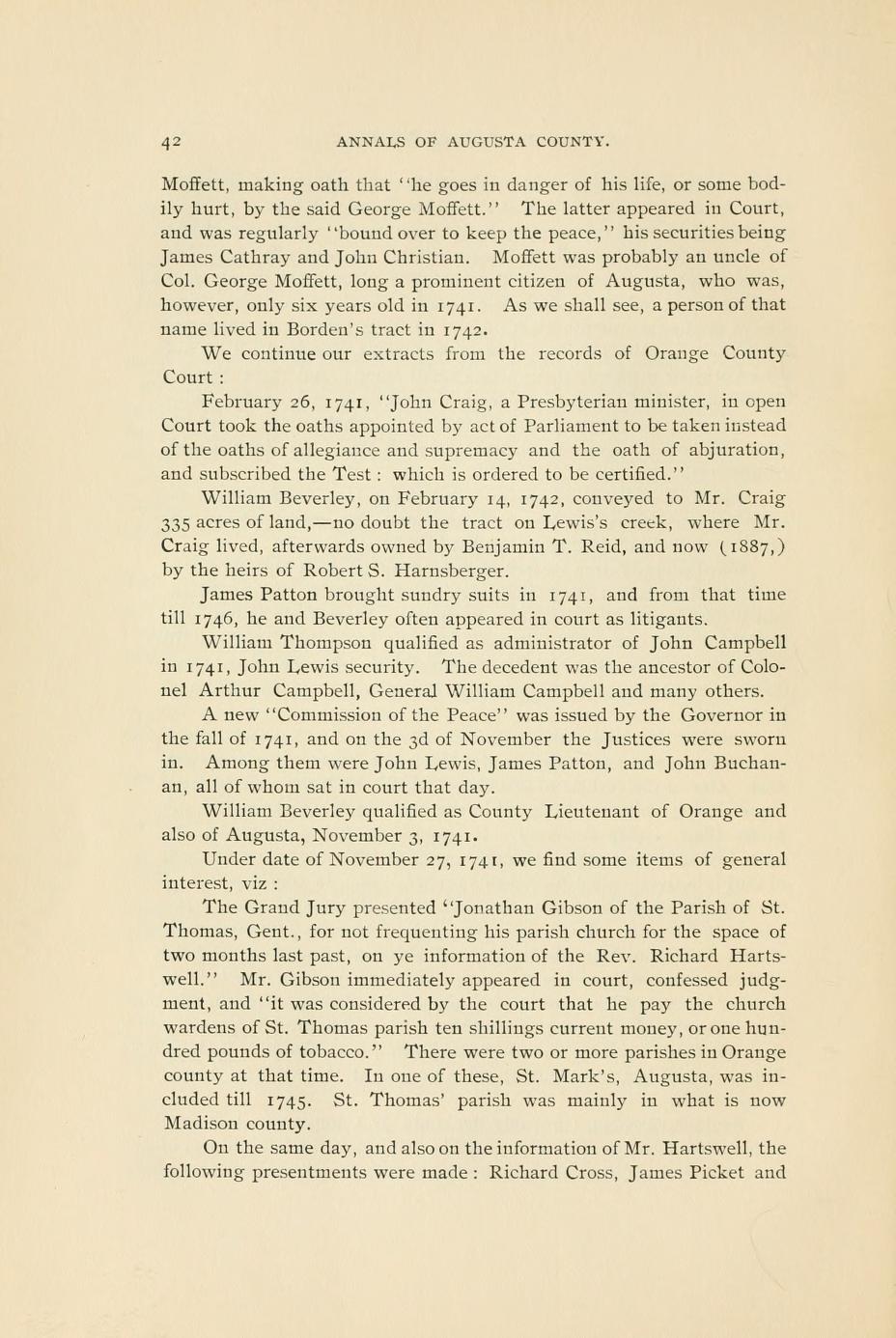 42 ANNALS OF AUGUSTA COUNTY.

Moffett, making oath that "he goes in danger of his life, or some bodily hurt, by the said George Moffett." The latter appeared in Court, and was regularly "bound over to keep the peace," his securities being James Cathray and John Christian. Moffett was probably an uncle of Col. George Moffett, long a prominent citizen of Augusta, who was, however, only six years old in 1741. As we shall see, a person of that name lived in Borden's tract in 1742.

We continue our extracts from the records of Orange County Court:

February 26, 1741, "John Craig, a Presbyterian minister, in open Court took the oaths appointed by act of Parliament to be taken instead of the oaths of allegiance and supremacy and the oath of abjuration, and subscribed the Test: which is ordered to be certified."

William Beverley, on February 14, 1742, conveyed to Mr. Craig 335 acres of land,—no doubt the tract on Lewis's creek, where Mr. Craig lived, afterwards owned by Benjamin T. Reid, and now (1887,) by the heirs of Robert S. Harnsberger.

James Patton brought sundry suits in 1741, and from that time till 1746, he and Beverley often appeared in court as litigants.

William Thompson qualified as administrator of John Campbell in 1741, John Lewis security. The decedent was the ancestor of Colonel Arthur Campbell, General William Campbell and many others.

A new "Commission of the Peace" was issued by the Governor in the fall of 1741, and on the 3d of November the Justices were sworn in. Among them were John Lewis, James Patton, and John Buchanan, all of whom sat in court that day.

William Beverley qualified as County Lieutenant of Orange and also of Augusta, November 3, 1741.

Under date of November 27, 1741, we find some items of general interest, viz:

The Grand Jury presented "Jonathan Gibson of the Parish of St. Thomas, Gent., for not frequenting his parish church for the space of two months last past, on ye information of the Rev. Richard Hartswell." Mr. Gibson immediately appeared in court, confessed judgment, and "it was considered by the court that he pay the church wardens of St. Thomas parish ten shillings current money, or one hundred pounds of tobacco." There were two or more parishes in Orange county at that time. In one of these, St. Mark's, Augusta, was included till 1745. St. Thomas' parish was mainly in what is now Madison county.

On the same day, and also on the information of Mr. Hartswell, the following presentments were made: Richard Cross, James Picket and